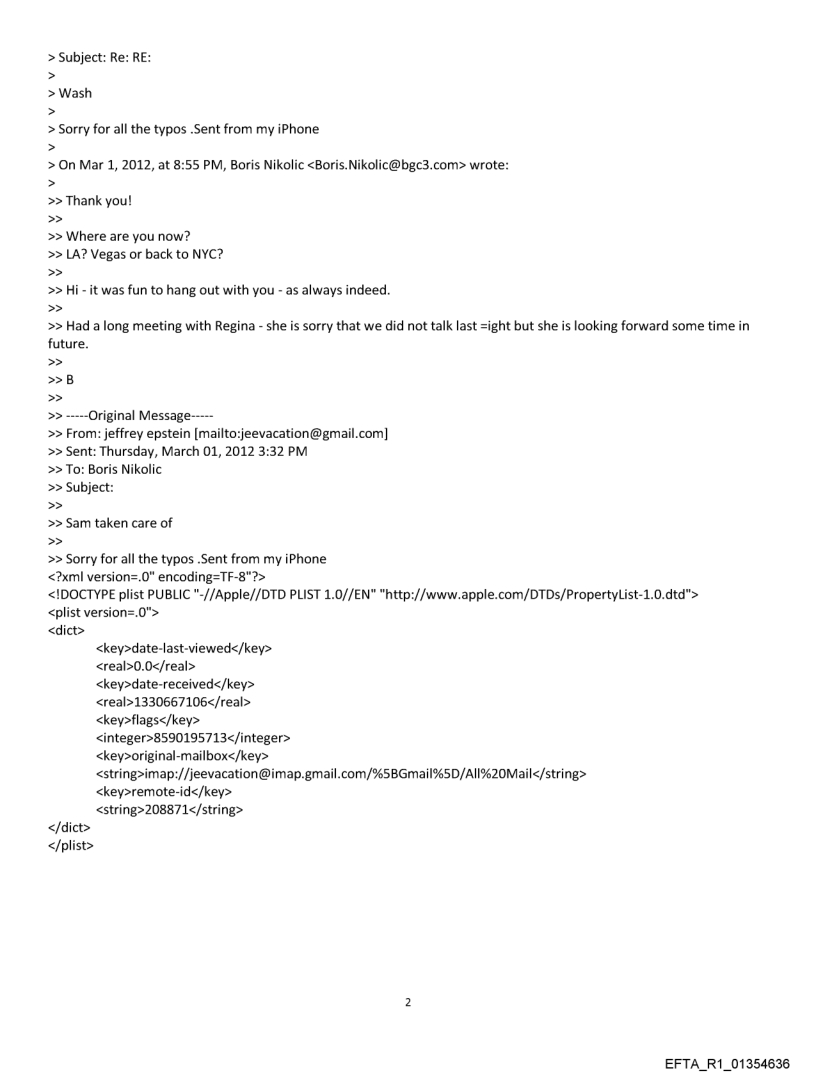 > Subject: Re: RE:
>
> Wash
>
> Sorry for all the typos .Sent from my iPhone
>
> On Mar 1, 2012, at 8:55 PM, Boris Nikolic <Boris.Nikolic@bgc3.com> wrote:
>
>> Thank you!
>>
>> Where are you now?
>> LA? Vegas or back to NYC?
>>
>> Hi - it was fun to hang out with you - as always indeed.
>>
>> Had a long meeting with Regina - she is sorry that we did not talk last =ight but she is looking forward some time in future.
>>
>> B
>>
>> -----Original Message-----
>> From: jeffrey epstein [mailto:jeevacation@gmail.com]
>> Sent: Thursday, March 01, 2012 3:32 PM
>> To: Boris Nikolic
>> Subject:
>>
>> Sam taken care of
>>
>> Sorry for all the typos .Sent from my iPhone
<?xml version=.0" encoding=TF-8"?>
<!DOCTYPE plist PUBLIC "-//Apple//DTD PLIST 1.0//EN" "http://www.apple.com/DTDs/PropertyList-1.0.dtd">
<plist version=.0">
<dict>
<key>date-last-viewed</key>
<real>0.0</real>
<key>date-received</key>
<real>1330667106</real>
<key>flags</key>
<integer>8590195713</integer>
<key>original-mailbox</key>
<string>imap://jeevacation@imap.gmail.com/%5BGmail%5D/All%20Mail</string>
<key>remote-id</key>
<string>208871</string>
</dict>
</plist>

2

EFTA_R1_01354636